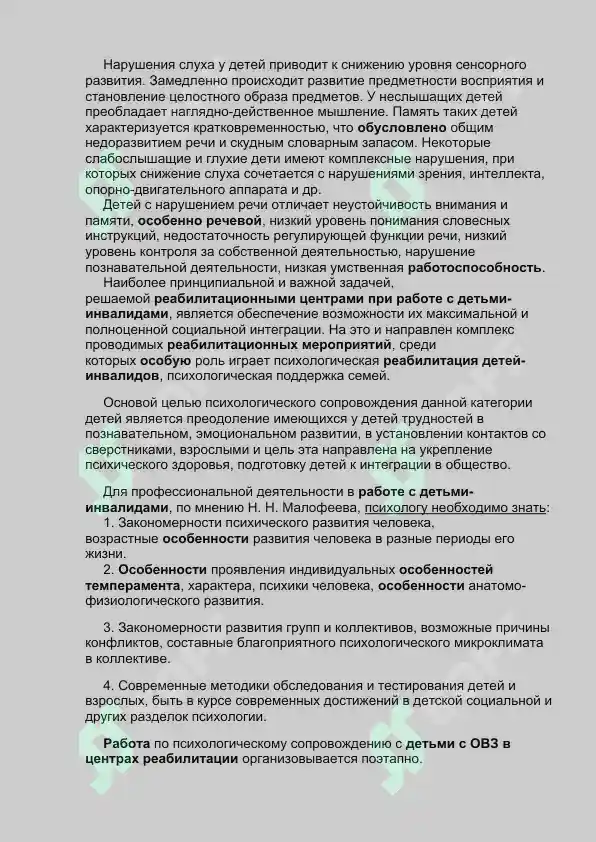 Нарушения слуха у детей приводит к снижению уровня сенсорного развития. Замедленно происходит развитие предметности восприятия и становление целостного образа предметов. У неслышащих детей преобладает наглядно-действенное мышление. Память таких детей характеризуется кратковременностью, что обусловлено общим недоразвитием речи и скудным словарным запасом. Некоторые слабослышащие и глухие дети имеют комплексные нарушения, при которых снижение слуха сочетается с нарушениями зрения, интеллекта, опорно-двигательного аппарата и др.

Детей с нарушением речи отличает неустойчивость внимания и памяти, особенно речевой, низкий уровень понимания словесных инструкций, недостаточность регулирующей функции речи, низкий уровень контроля за собственной деятельностью, нарушение познавательной деятельности, низкая умственная работоспособность.

Наиболее принципиальной и важной задачей, решаемой реабилитационными центрами при работе с детьми-инвалидами, является обеспечение возможности их максимальной и полноценной социальной интеграции. На это и направлен комплекс проводимых реабилитационных мероприятий, среди которых особую роль играет психологическая реабилитация детей-инвалидов, психологическая поддержка семей.

Основой целью психологического сопровождения данной категории детей является преодоление имеющихся у детей трудностей в познавательном, эмоциональном развитии, в установлении контактов со сверстниками, взрослыми и цель эта направлена на укрепление психического здоровья, подготовку детей к интеграции в общество.

Для профессиональной деятельности в работе с детьми-инвалидами, по мнению Н. Н. Малофеева, психологу необходимо знать:
1. Закономерности психического развития человека, возрастные особенности развития человека в разные периоды его жизни.
2. Особенности проявления индивидуальных особенностей темперамента, характера, психики человека, особенности анатомо-физиологического развития.

3. Закономерности развития групп и коллективов, возможные причины конфликтов, составные благоприятного психологического микроклимата в коллективе.

4. Современные методики обследования и тестирования детей и взрослых, быть в курсе современных достижений в детской социальной и других разделок психологии.

Работа по психологическому сопровождению с детьми с ОВЗ в центрах реабилитации организовывается поэтапно.